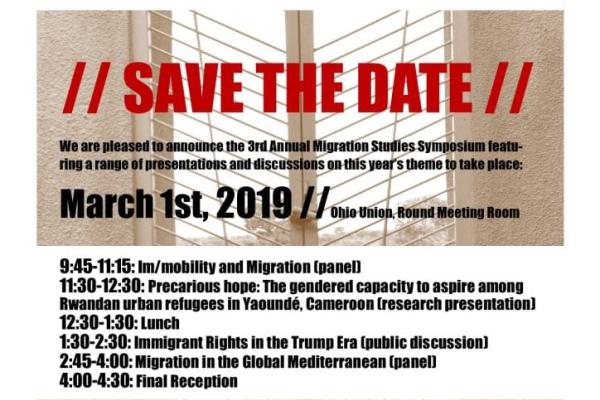 // SAVE THE DATE //

We are pleased to announce the 3rd Annual Migration Studies Symposium featuring a range of presentations and discussions on this year's theme to take place:

March 1st, 2019 // Ohio Union, Round Meeting Room

9:45-11:15: Im/mobility and Migration (panel)
11:30-12:30: Precarious hope: The gendered capacity to aspire among Rwandan urban refugees in Yaoundé, Cameroon (research presentation)
12:30-1:30: Lunch
1:30-2:30: Immigrant Rights in the Trump Era (public discussion)
2:45-4:00: Migration in the Global Mediterranean (panel)
4:00-4:30: Final Reception